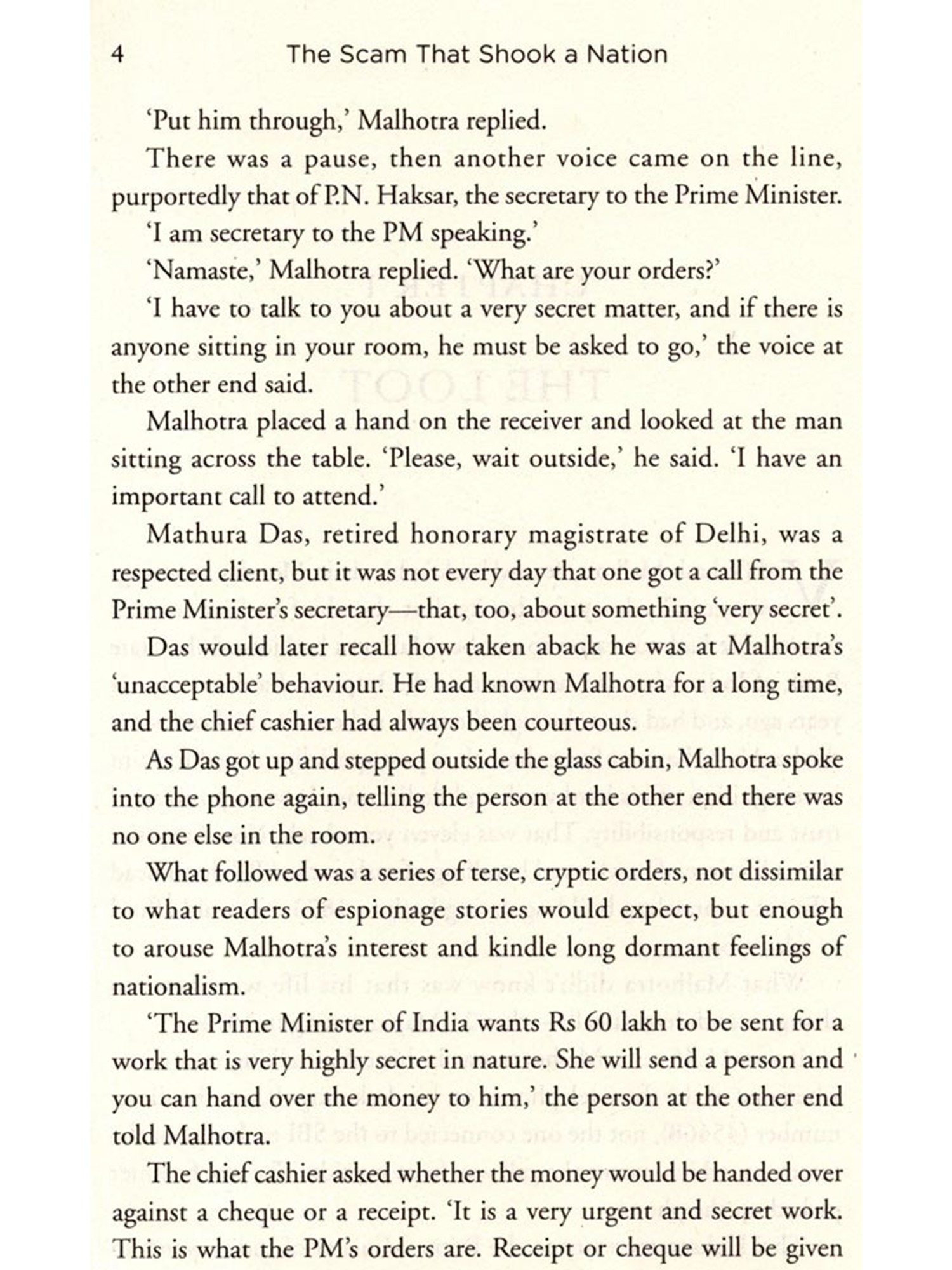 4 The Scam That Shook a Nation

'Put him through,' Malhotra replied.

There was a pause, then another voice came on the line, purportedly that of P.N. Haksar, the secretary to the Prime Minister.

'I am secretary to the PM speaking.'

'Namaste,' Malhotra replied. 'What are your orders?'

'I have to talk to you about a very secret matter, and if there is anyone sitting in your room, he must be asked to go,' the voice at the other end said.

Malhotra placed a hand on the receiver and looked at the man sitting across the table. 'Please, wait outside,' he said. 'I have an important call to attend.'

Mathura Das, retired honorary magistrate of Delhi, was a respected client, but it was not every day that one got a call from the Prime Minister's secretary—that, too, about something 'very secret'.

Das would later recall how taken aback he was at Malhotra's 'unacceptable' behaviour. He had known Malhotra for a long time, and the chief cashier had always been courteous.

As Das got up and stepped outside the glass cabin, Malhotra spoke into the phone again, telling the person at the other end there was no one else in the room.

What followed was a series of terse, cryptic orders, not dissimilar to what readers of espionage stories would expect, but enough to arouse Malhotra's interest and kindle long dormant feelings of nationalism.

'The Prime Minister of India wants Rs 60 lakh to be sent for a work that is very highly secret in nature. She will send a person and you can hand over the money to him,' the person at the other end told Malhotra.

The chief cashier asked whether the money would be handed over against a cheque or a receipt. 'It is a very urgent and secret work. This is what the PM's orders are. Receipt or cheque will be given